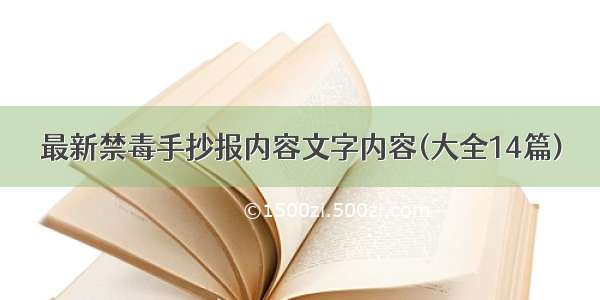 最新禁毒手抄报内容文字内容(大全14篇)

©1500zi.500zi.com